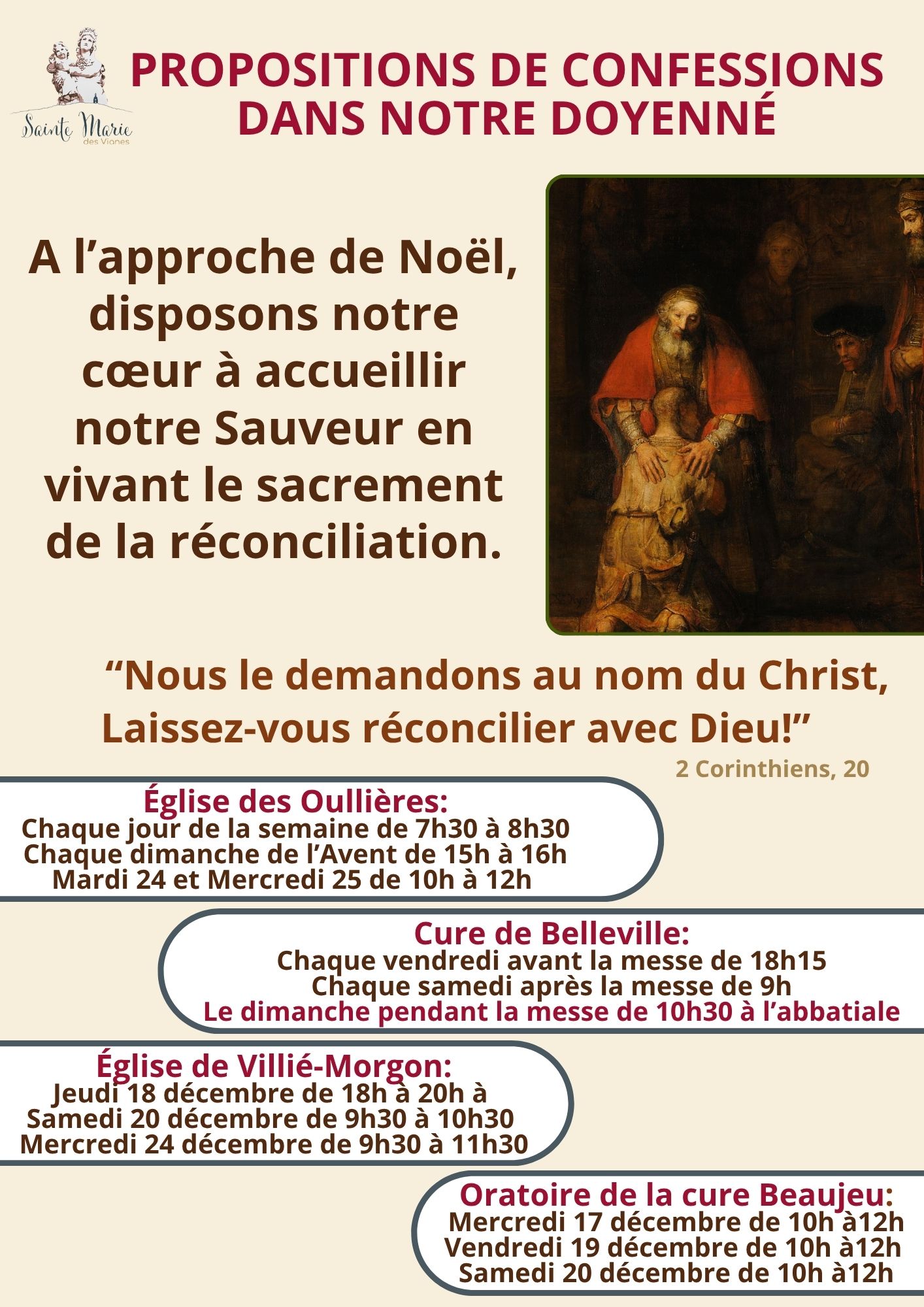 Sainte Marie
des Vignes

PROPOSITIONS DE CONFESSIONS DANS NOTRE DOYENNÉ

A l'approche de Noël, disposons notre cœur à accueillir notre Sauveur en vivant le sacrement de la réconciliation.

"Nous le demandons au nom du Christ, Laissez-vous réconcilier avec Dieu!"

2 Corinthiens, 20

Église des Oullières:
Chaque jour de la semaine de 7h30 à 8h30
Chaque dimanche de l'Avent de 15h à 16h
Mardi 24 et Mercredi 25 de 10h à 12h

Cure de Belleville:
Chaque vendredi avant la messe de 18h15
Chaque samedi après la messe de 9h
Le dimanche pendant la messe de 10h30 à l'abbatiale

Église de Villié-Morgon:
Jeudi 18 décembre de 18h à 20h à
Samedi 20 décembre de 9h30 à 10h30
Mercredi 24 décembre de 9h30 à 11h30

Oratoire de la cure Beaujeu:
Mercredi 17 décembre de 10h à12h
Vendredi 19 décembre de 10h à12h
Samedi 20 décembre de 10h à12h